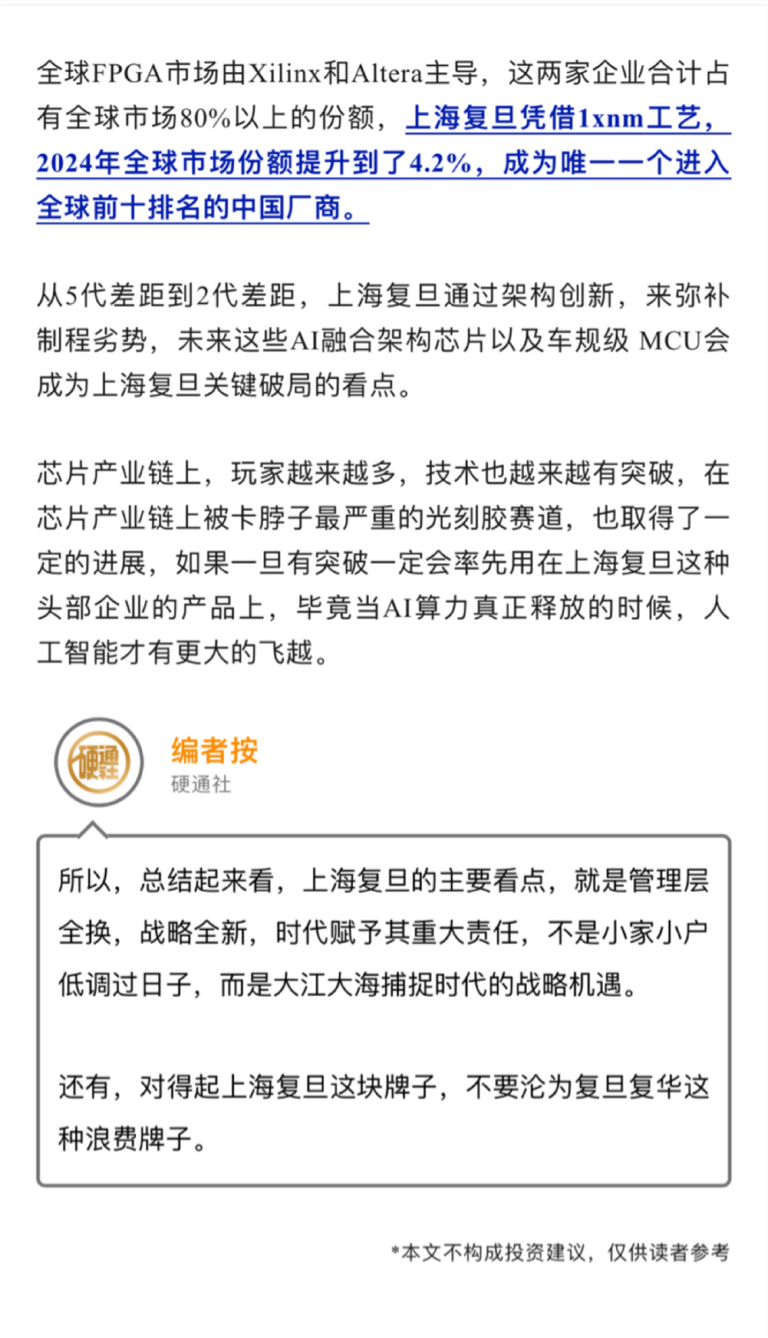 全球FPGA市场由Xilinx和Altera主导，这两家企业合计占有全球市场80%以上的份额，上海复旦凭借1xnm工艺，2024年全球市场份额提升到了4.2%，成为唯一一个进入全球前十排名的中国厂商。

从5代差距到2代差距，上海复旦通过架构创新，来弥补制程劣势，未来这些AI融合架构芯片以及车规级 MCU会成为上海复旦关键破局的看点。

芯片产业链上，玩家越来越多，技术也越来越有突破，在芯片产业链上被卡脖子最严重的光刻胶赛道，也取得了一定的进展，如果一旦有突破一定会率先用在上海复旦这种头部企业的产品上，毕竟当AI算力真正释放的时候，人工智能才有更大的飞越。

硬通社

编者按
硬通社

所以，总结起来看，上海复旦的主要看点，就是管理层全换，战略全新，时代赋予其重大责任，不是小家小户低调过日子，而是大江大海捕捉时代的战略机遇。

还有，对得起上海复旦这块牌子，不要沦为复旦复华这种浪费牌子。

*本文不构成投资建议，仅供读者参考